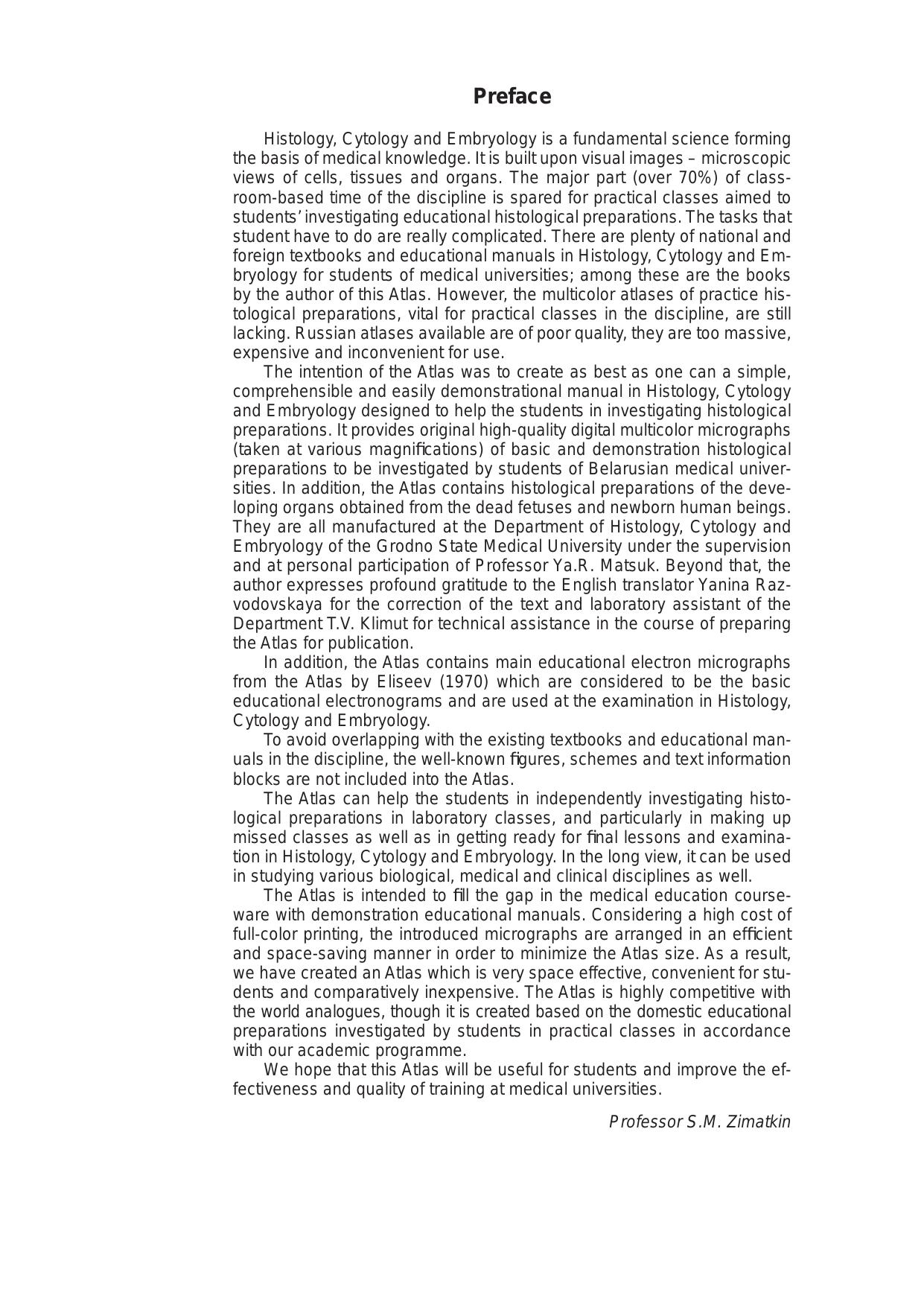 Preface

Histology, Cytology and Embryology is a fundamental science forming the basis of medical knowledge. It is built upon visual images – microscopic views of cells, tissues and organs. The major part (over 70%) of classroom-based time of the discipline is spared for practical classes aimed to students' investigating educational histological preparations. The tasks that student have to do are really complicated. There are plenty of national and foreign textbooks and educational manuals in Histology, Cytology and Embryology for students of medical universities; among these are the books by the author of this Atlas. However, the multicolor atlases of practice histological preparations, vital for practical classes in the discipline, are still lacking. Russian atlases available are of poor quality, they are too massive, expensive and inconvenient for use.

The intention of the Atlas was to create as best as one can a simple, comprehensible and easily demonstrational manual in Histology, Cytology and Embryology designed to help the students in investigating histological preparations. It provides original high-quality digital multicolor micrographs (taken at various magnifications) of basic and demonstration histological preparations to be investigated by students of Belarusian medical universities. In addition, the Atlas contains histological preparations of the developing organs obtained from the dead fetuses and newborn human beings. They are all manufactured at the Department of Histology, Cytology and Embryology of the Grodno State Medical University under the supervision and at personal participation of Professor Ya.R. Matsuk. Beyond that, the author expresses profound gratitude to the English translator Yanina Razvodovskaya for the correction of the text and laboratory assistant of the Department T.V. Klimut for technical assistance in the course of preparing the Atlas for publication.

In addition, the Atlas contains main educational electron micrographs from the Atlas by Eliseev (1970) which are considered to be the basic educational electronograms and are used at the examination in Histology, Cytology and Embryology.

To avoid overlapping with the existing textbooks and educational manuals in the discipline, the well-known figures, schemes and text information blocks are not included into the Atlas.

The Atlas can help the students in independently investigating histological preparations in laboratory classes, and particularly in making up missed classes as well as in getting ready for final lessons and examination in Histology, Cytology and Embryology. In the long view, it can be used in studying various biological, medical and clinical disciplines as well.

The Atlas is intended to fill the gap in the medical education courseware with demonstration educational manuals. Considering a high cost of full-color printing, the introduced micrographs are arranged in an efficient and space-saving manner in order to minimize the Atlas size. As a result, we have created an Atlas which is very space effective, convenient for students and comparatively inexpensive. The Atlas is highly competitive with the world analogues, though it is created based on the domestic educational preparations investigated by students in practical classes in accordance with our academic programme.

We hope that this Atlas will be useful for students and improve the effectiveness and quality of training at medical universities.

Professor S.M. Zimatkin